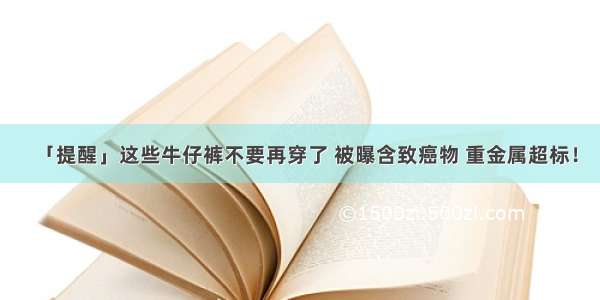 「提醒」这些牛仔裤不要再穿了 被曝含致癌物 重金属超标！

©1500zi.500zi.com